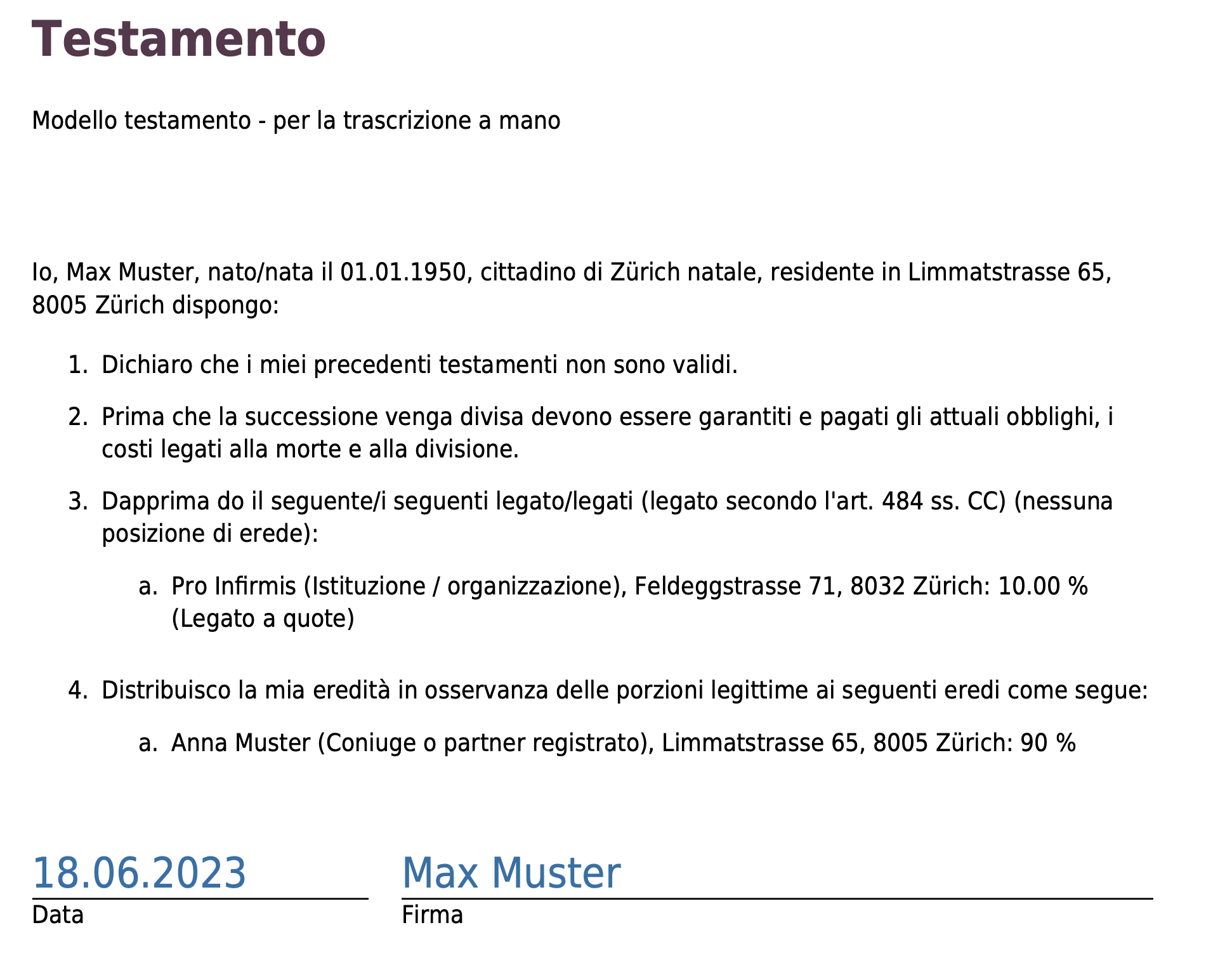 Testamento

Modello testamento - per la trascrizione a mano

Io, Max Muster, nato/nata il 01.01.1950, cittadino di Zürich natale, residente in Limmatstrasse 65, 8005 Zürich dispongo:

1. Dichiaro che i miei precedenti testamenti non sono validi.

2. Prima che la successione venga divisa devono essere garantiti e pagati gli attuali obblighi, i costi legati alla morte e alla divisione.

3. Dapprima do il seguente/i seguenti legato/legati (legato secondo l'art. 484 ss. CC) (nessuna posizione di erede):

a. Pro Infirmis (Istituzione / organizzazione), Feldeggstrasse 71, 8032 Zürich: 10.00 % (Legato a quote)

4. Distribuisco la mia eredità in osservanza delle porzioni legittime ai seguenti eredi come segue:

a. Anna Muster (Coniuge o partner registrato), Limmatstrasse 65, 8005 Zürich: 90 %

18.06.2023
Data

Max Muster
Firma